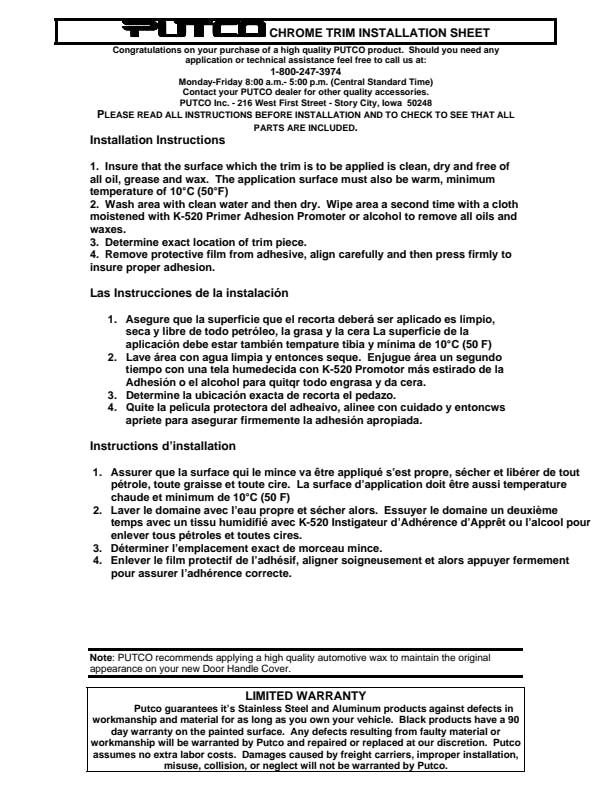 PUTCO CHROME TRIM INSTALLATION SHEET

Congratulations on your purchase of a high quality PUTCO product. Should you need any application or technical assistance feel free to call us at:
1-800-247-3974
Monday-Friday 8:00 a.m.- 5:00 p.m. (Central Standard Time)
Contact your PUTCO dealer for other quality accessories.
PUTCO Inc. - 216 West First Street - Story City, Iowa 50248
PLEASE READ ALL INSTRUCTIONS BEFORE INSTALLATION AND TO CHECK TO SEE THAT ALL PARTS ARE INCLUDED.

Installation Instructions

1. Insure that the surface which the trim is to be applied is clean, dry and free of all oil, grease and wax. The application surface must also be warm, minimum temperature of 10°C (50°F)
2. Wash area with clean water and then dry. Wipe area a second time with a cloth moistened with K-520 Primer Adhesion Promoter or alcohol to remove all oils and waxes.
3. Determine exact location of trim piece.
4. Remove protective film from adhesive, align carefully and then press firmly to insure proper adhesion.

Las Instrucciones de la instalación

1. Asegure que la superficie que el recorta deberá ser aplicado es limpio, seca y libre de todo petróleo, la grasa y la cera La superficie de la aplicación debe estar también tempature tibia y mínima de 10°C (50 F)
2. Lave área con agua limpia y entonces seque. Enjugue área un segundo tiempo con una tela humedecida con K-520 Promotor más estirado de la Adhesión o el alcohol para quitqr todo engrasa y da cera.
3. Determine la ubicación exacta de recorta el pedazo.
4. Quite la pelicula protectora del adheaivo, alinee con cuidado y entoncws apriete para asegurar firmemente la adhesión apropiada.

Instructions d'installation

1. Assurer que la surface qui le mince va être appliqué s'est propre, sécher et libérer de tout pétrole, toute graisse et toute cire. La surface d'application doit être aussi temperature chaude et minimum de 10°C (50 F)
2. Laver le domaine avec l'eau propre et sécher alors. Essuyer le domaine un deuxième temps avec un tissu humidifié avec K-520 Instigateur d'Adhérence d'Apprêt ou l'alcool pour enlever tous pétroles et toutes cires.
3. Déterminer l'emplacement exact de morceau mince.
4. Enlever le film protectif de l'adhésif, aligner soigneusement et alors appuyer fermement pour assurer l'adhérence correcte.

Note: PUTCO recommends applying a high quality automotive wax to maintain the original appearance on your new Door Handle Cover.

LIMITED WARRANTY
Putco guarantees it's Stainless Steel and Aluminum products against defects in workmanship and material for as long as you own your vehicle. Black products have a 90 day warranty on the painted surface. Any defects resulting from faulty material or workmanship will be warranted by Putco and repaired or replaced at our discretion. Putco assumes no extra labor costs. Damages caused by freight carriers, improper installation, misuse, collision, or neglect will not be warranted by Putco.